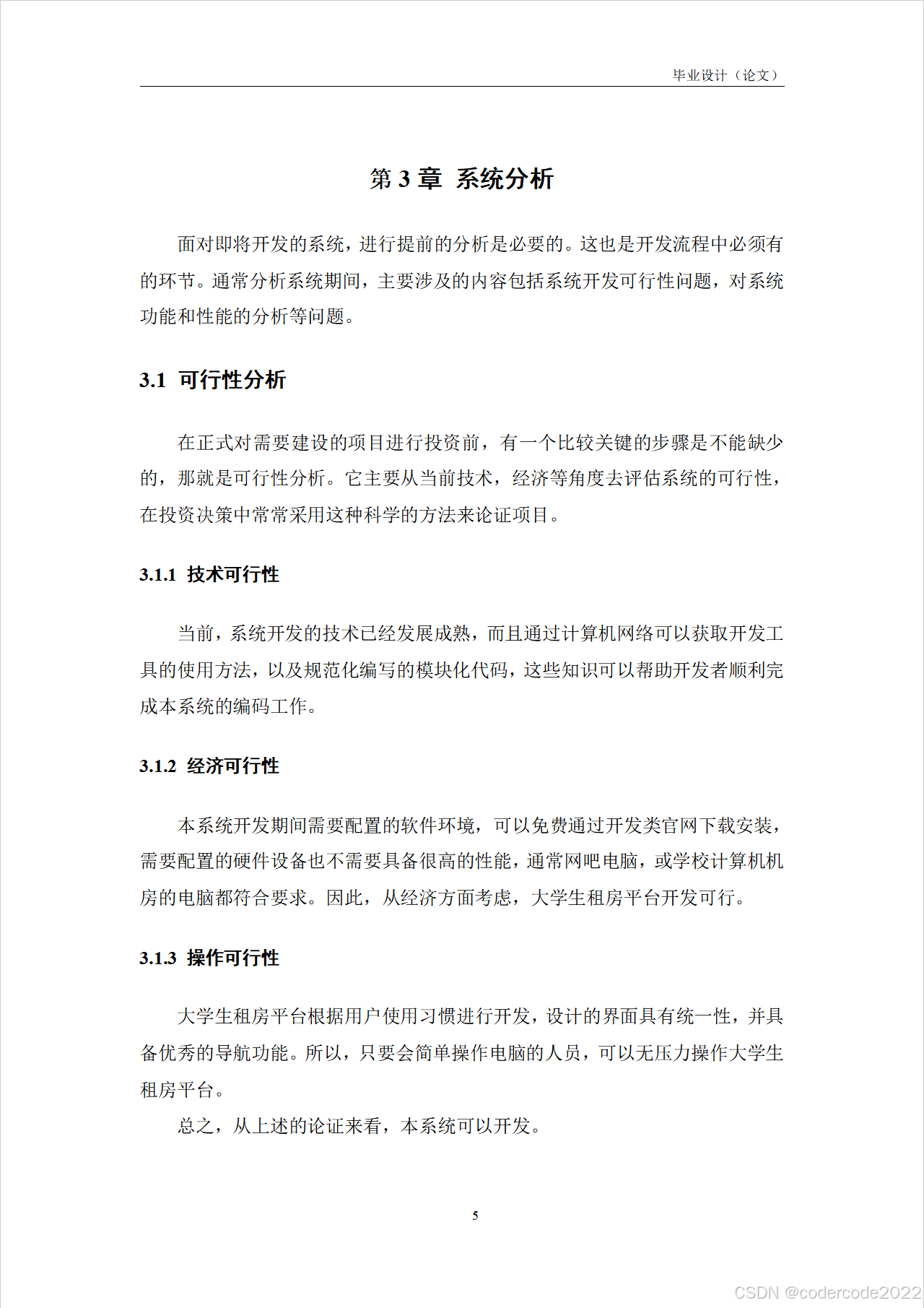 毕业设计（论文）

第 3 章 系统分析

面对即将开发的系统，进行提前的分析是必要的。这也是开发流程中必须有的环节。通常分析系统期间，主要涉及的内容包括系统开发可行性问题，对系统功能和性能的分析等问题。

3.1 可行性分析

在正式对需要建设的项目进行投资前，有一个比较关键的步骤是不能缺少的，那就是可行性分析。它主要从当前技术，经济等角度去评估系统的可行性，在投资决策中常常采用这种科学的方法来论证项目。

3.1.1 技术可行性

当前，系统开发的技术已经发展成熟，而且通过计算机网络可以获取开发工具的使用方法，以及规范化编写的模块化代码，这些知识可以帮助开发者顺利完成本系统的编码工作。

3.1.2 经济可行性

本系统开发期间需要配置的软件环境，可以免费通过开发类官网下载安装，需要配置的硬件设备也不需要具备很高的性能，通常网吧电脑，或学校计算机机房的电脑都符合要求。因此，从经济方面考虑，大学生租房平台开发可行。

3.1.3 操作可行性

大学生租房平台根据用户使用习惯进行开发，设计的界面具有统一性，并具备优秀的导航功能。所以，只要会简单操作电脑的人员，可以无压力操作大学生租房平台。

总之，从上述的论证来看，本系统可以开发。

5

CSDN @codercode2022